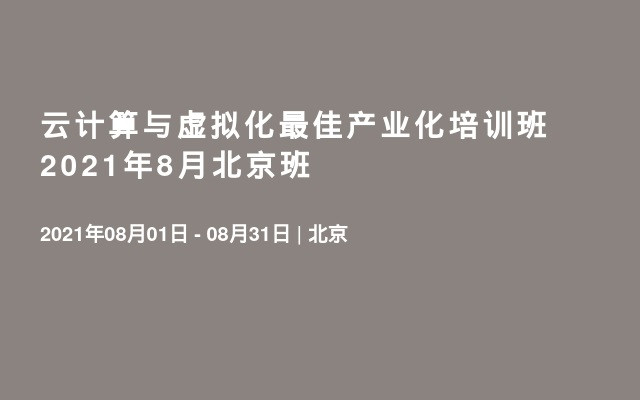 云计算与虚拟化最佳产业化培训班
2021年8月北京班

2021年08月01日 - 08月31日 | 北京